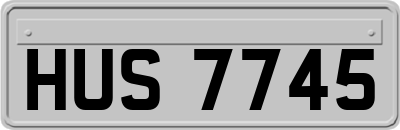 HUS 7745